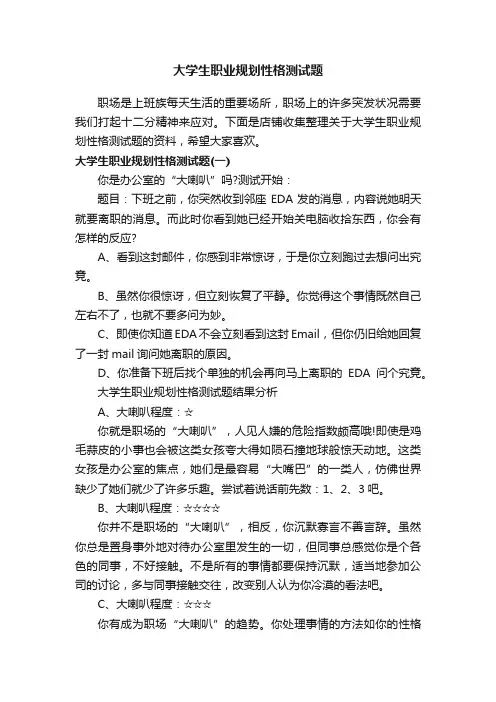 大学生职业规划性格测试题

职场是上班族每天生活的重要场所，职场上的许多突发状况需要我们打起十二分精神来应对。下面是店铺收集整理关于大学生职业规划性格测试题的资料，希望大家喜欢。

大学生职业规划性格测试题(一)

你是办公室的“大喇叭”吗?测试开始：

题目：下班之前，你突然收到邻座 EDA 发的消息，内容说她明天就要离职的消息。而此时你看到她已经开始关电脑收拾东西，你会有怎样的反应?

A、看到这封邮件，你感到非常惊讶，于是你立刻跑过去想问出究竟。

B、虽然你很惊讶，但立刻恢复了平静。你觉得这个事情既然自己左右不了，也就不要多问为妙。

C、即使你知道 EDA 不会立刻看到这封 Email，但你仍旧给她回复了一封 mail 询问她离职的原因。

D、你准备下班后找个单独的机会再向马上离职的 EDA 问个究竟。

大学生职业规划性格测试题结果分析

A、大喇叭程度：☆

你就是职场的“大喇叭”，人见人嫌的危险指数颇高哦!即使是鸡毛蒜皮的小事也会被这类女孩夸大得如陨石撞地球般惊天动地。这类女孩是办公室的焦点，她们是最容易“大嘴巴”的一类人，仿佛世界缺少了她们就少了许多乐趣。尝试着说话前先数：1、2、3 吧。

B、大喇叭程度：☆☆☆☆

你并不是职场的“大喇叭”，相反，你沉默寡言不善言辞。虽然你总是置身事外地对待办公室里发生的一切，但同事总感觉你是个各色的同事，不好接触。不是所有的事情都要保持沉默，适当地参加公司的讨论，多与同事接触交往，改变别人认为你冷漠的看法吧。

C、大喇叭程度：☆☆☆

你有成为职场“大喇叭”的趋势。你处理事情的方法如你的性格